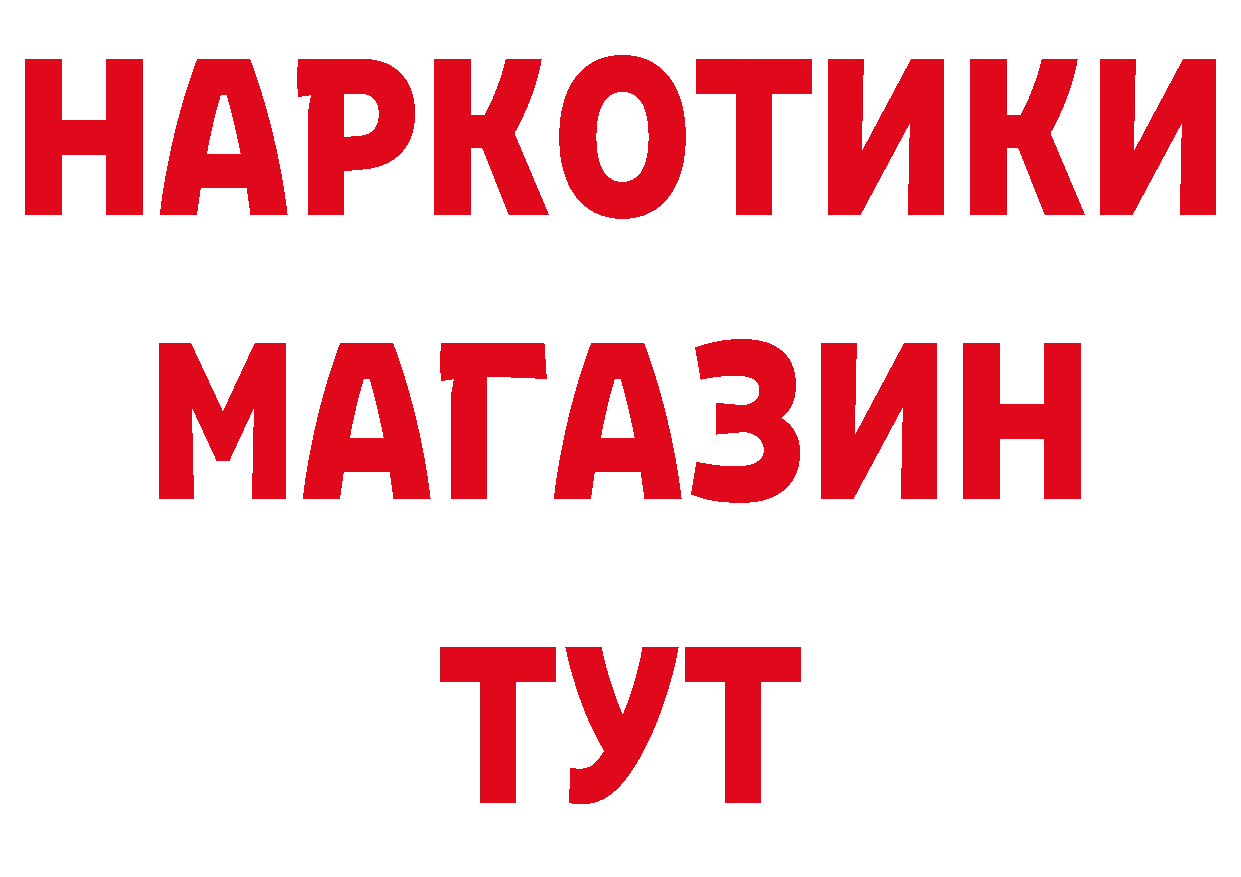 НАРКОТИКИ
МАГАЗИН
ТУТ